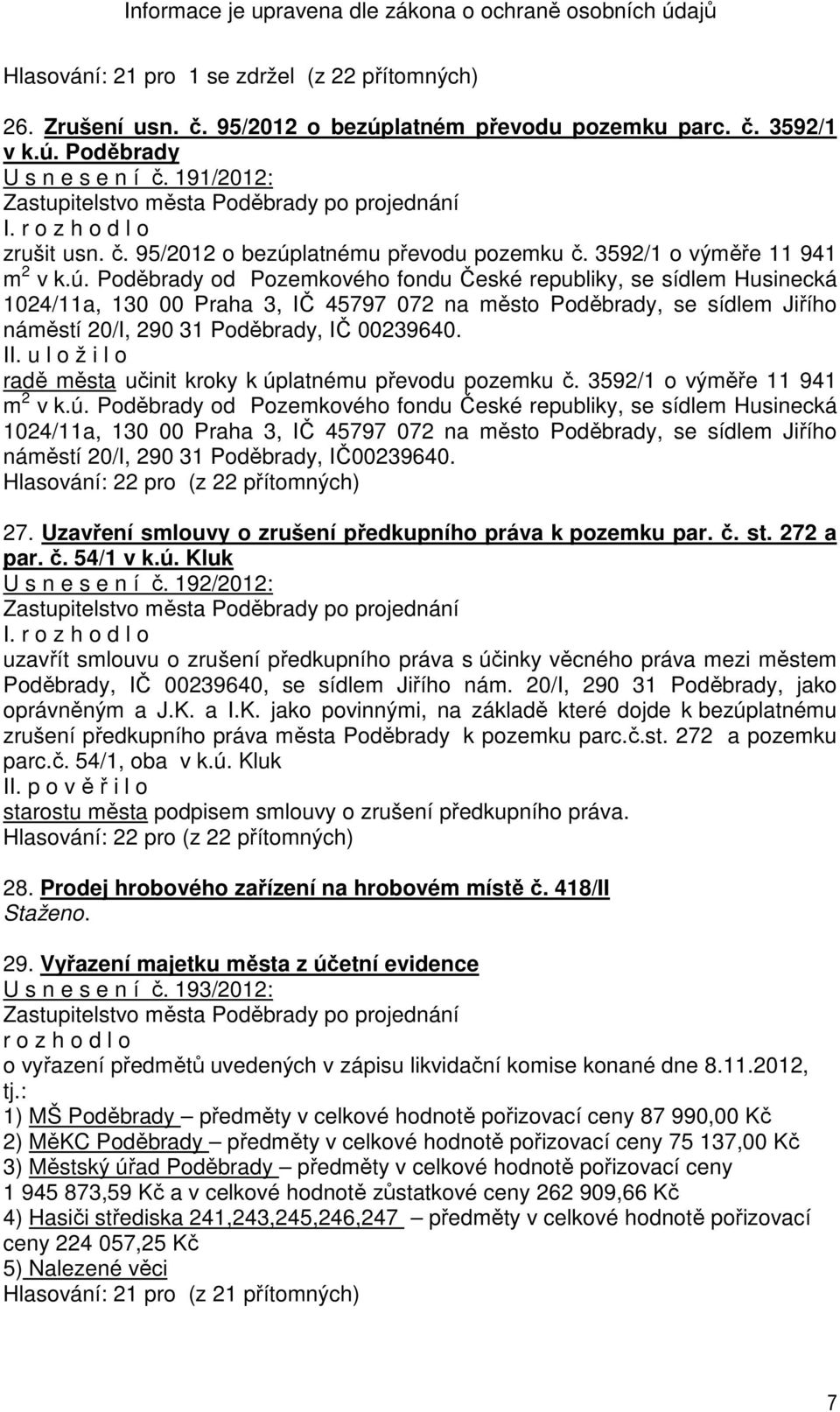 Informace je upravena dle zákona o ochraně osobních údajů

Hlasování: 21 pro 1 se zdržel (z 22 přítomných)

26. Zrušení usn. č. 95/2012 o bezúplatném převodu pozemku parc. č. 3592/1 v k.ú. Poděbrady
U s n e s e n í č. 191/2012:
Zastupitelstvo města Poděbrady po projednání
I. r o z h o d l o
zrušit usn. č. 95/2012 o bezúplatnému převodu pozemku č. 3592/1 o výměře 11 941 $m^2$ v k.ú. Poděbrady od Pozemkového fondu České republiky, se sídlem Husinecká 1024/11a, 130 00 Praha 3, IČ 45797 072 na město Poděbrady, se sídlem Jiřího náměstí 20/I, 290 31 Poděbrady, IČ 00239640.
II. u l o ž i l o
radě města učinit kroky k úplatnému převodu pozemku č. 3592/1 o výměře 11 941 $m^2$ v k.ú. Poděbrady od Pozemkového fondu České republiky, se sídlem Husinecká 1024/11a, 130 00 Praha 3, IČ 45797 072 na město Poděbrady, se sídlem Jiřího náměstí 20/I, 290 31 Poděbrady, IČ00239640.
Hlasování: 22 pro (z 22 přítomných)

27. Uzavření smlouvy o zrušení předkupního práva k pozemku par. č. st. 272 a par. č. 54/1 v k.ú. Kluk
U s n e s e n í č. 192/2012:
Zastupitelstvo města Poděbrady po projednání
I. r o z h o d l o
uzavřít smlouvu o zrušení předkupního práva s účinky věcného práva mezi městem Poděbrady, IČ 00239640, se sídlem Jiřího nám. 20/I, 290 31 Poděbrady, jako oprávněným a J.K. a I.K. jako povinnými, na základě které dojde k bezúplatnému zrušení předkupního práva města Poděbrady k pozemku parc.č.st. 272 a pozemku parc.č. 54/1, oba v k.ú. Kluk
II. p o v ě ř i l o
starostu města podpisem smlouvy o zrušení předkupního práva.
Hlasování: 22 pro (z 22 přítomných)

28. Prodej hrobového zařízení na hrobovém místě č. 418/II
Staženo.

29. Vyřazení majetku města z účetní evidence
U s n e s e n í č. 193/2012:
Zastupitelstvo města Poděbrady po projednání
r o z h o d l o
o vyřazení předmětů uvedených v zápisu likvidační komise konané dne 8.11.2012, tj.:
1) MŠ Poděbrady – předměty v celkové hodnotě pořizovací ceny 87 990,00 Kč
2) MěKC Poděbrady – předměty v celkové hodnotě pořizovací ceny 75 137,00 Kč
3) Městský úřad Poděbrady – předměty v celkové hodnotě pořizovací ceny 1 945 873,59 Kč a v celkové hodnotě zůstatkové ceny 262 909,66 Kč
4) Hasiči střediska 241,243,245,246,247 – předměty v celkové hodnotě pořizovací ceny 224 057,25 Kč
5) Nalezené věci
Hlasování: 21 pro (z 21 přítomných)

7